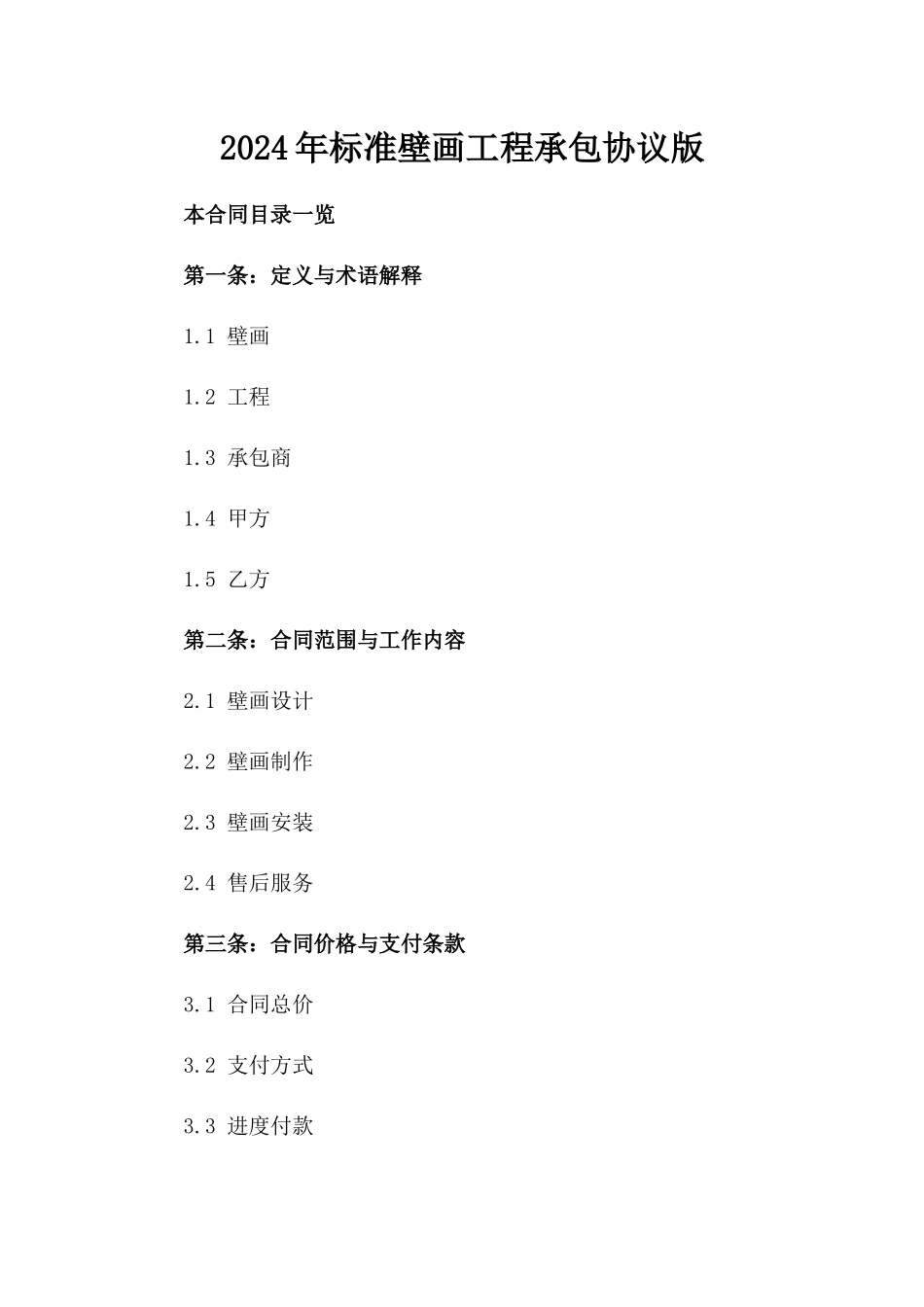 2024年标准壁画工程承包协议版

本合同目录一览

第一条：定义与术语解释

1.1 壁画

1.2 工程

1.3 承包商

1.4 甲方

1.5 乙方

第二条：合同范围与工作内容

2.1 壁画设计

2.2 壁画制作

2.3 壁画安装

2.4 售后服务

第三条：合同价格与支付条款

3.1 合同总价

3.2 支付方式

3.3 进度付款